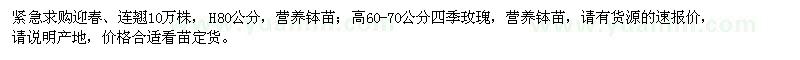 紧急求购迎春、连翘10万株，H80公分，营养钵苗；高60-70公分四季玫瑰，营养钵苗，请有货源的速报价，请说明产地，价格合适看苗定货。